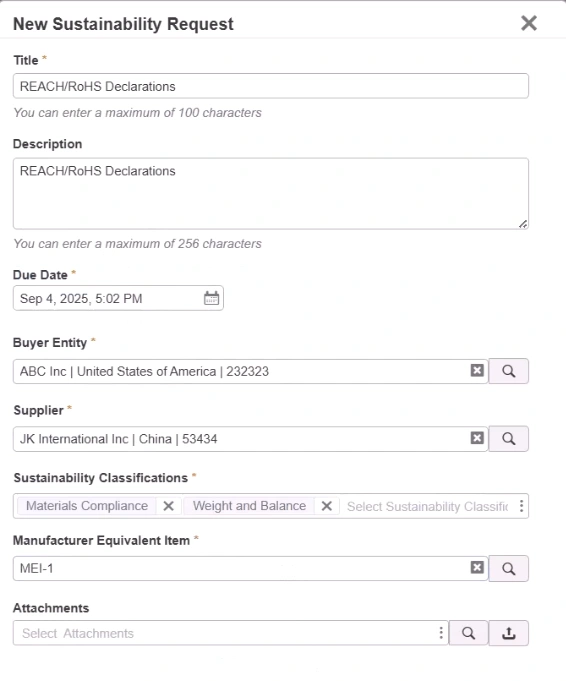 New Sustainability Request

Title *
REACH/RoHS Declarations
You can enter a maximum of 100 characters

Description
REACH/RoHS Declarations
You can enter a maximum of 256 characters

Due Date *
Sep 4, 2025, 5:02 PM

Buyer Entity *
ABC Inc | United States of America | 232323

Supplier *
JK International Inc | China | 53434

Sustainability Classifications *
Materials Compliance
Weight and Balance
Select Sustainability Classific

Manufacturer Equivalent Item *
MEI-1

Attachments
Select Attachments